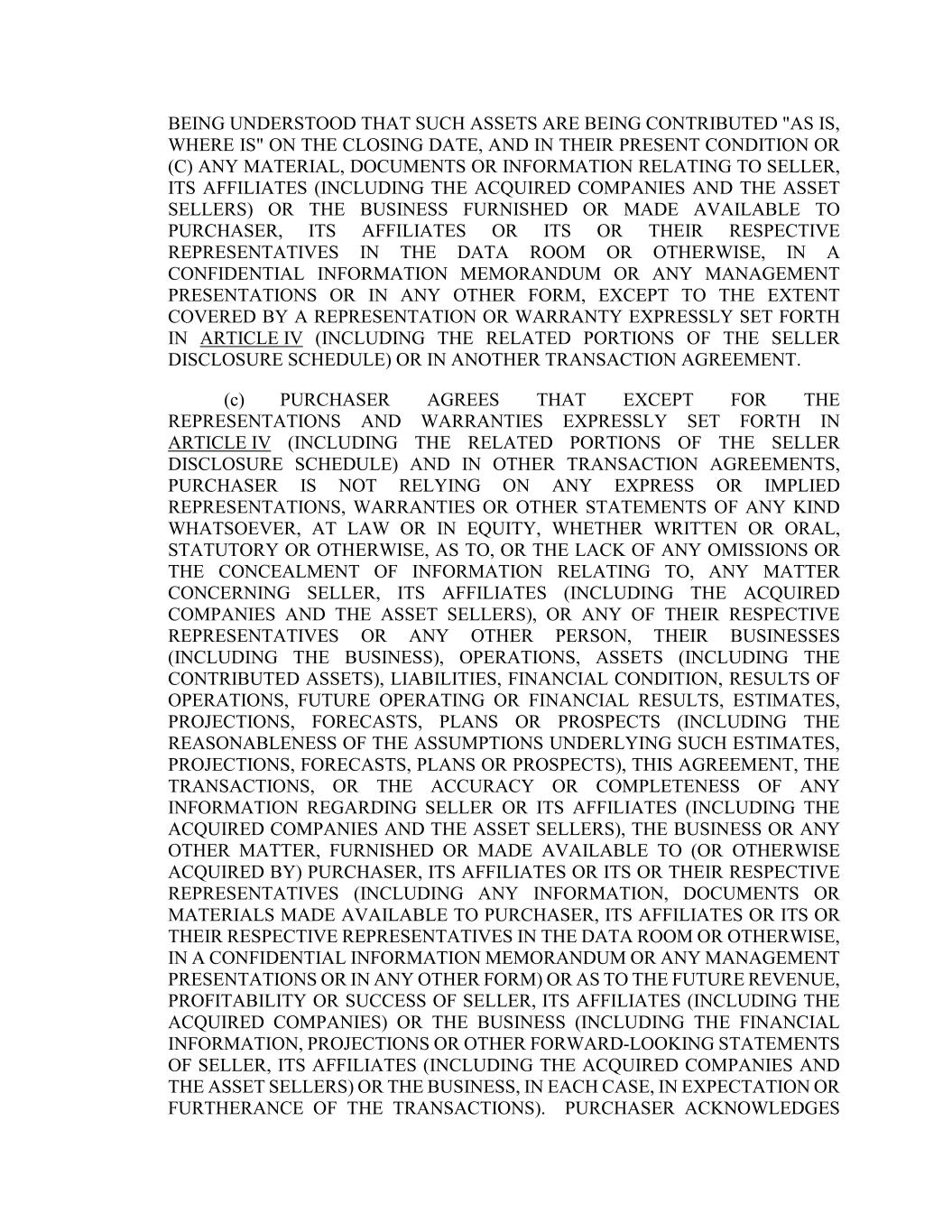 BEING UNDERSTOOD THAT SUCH ASSETS ARE BEING CONTRIBUTED "AS IS, WHERE IS" ON THE CLOSING DATE, AND IN THEIR PRESENT CONDITION OR (C) ANY MATERIAL, DOCUMENTS OR INFORMATION RELATING TO SELLER, ITS AFFILIATES (INCLUDING THE ACQUIRED COMPANIES AND THE ASSET SELLERS) OR THE BUSINESS FURNISHED OR MADE AVAILABLE TO PURCHASER, ITS AFFILIATES OR ITS OR THEIR RESPECTIVE REPRESENTATIVES IN THE DATA ROOM OR OTHERWISE, IN A CONFIDENTIAL INFORMATION MEMORANDUM OR ANY MANAGEMENT PRESENTATIONS OR IN ANY OTHER FORM, EXCEPT TO THE EXTENT COVERED BY A REPRESENTATION OR WARRANTY EXPRESSLY SET FORTH IN ARTICLE IV (INCLUDING THE RELATED PORTIONS OF THE SELLER DISCLOSURE SCHEDULE) OR IN ANOTHER TRANSACTION AGREEMENT.

(c) PURCHASER AGREES THAT EXCEPT FOR THE REPRESENTATIONS AND WARRANTIES EXPRESSLY SET FORTH IN ARTICLE IV (INCLUDING THE RELATED PORTIONS OF THE SELLER DISCLOSURE SCHEDULE) AND IN OTHER TRANSACTION AGREEMENTS, PURCHASER IS NOT RELYING ON ANY EXPRESS OR IMPLIED REPRESENTATIONS, WARRANTIES OR OTHER STATEMENTS OF ANY KIND WHATSOEVER, AT LAW OR IN EQUITY, WHETHER WRITTEN OR ORAL, STATUTORY OR OTHERWISE, AS TO, OR THE LACK OF ANY OMISSIONS OR THE CONCEALMENT OF INFORMATION RELATING TO, ANY MATTER CONCERNING SELLER, ITS AFFILIATES (INCLUDING THE ACQUIRED COMPANIES AND THE ASSET SELLERS), OR ANY OF THEIR RESPECTIVE REPRESENTATIVES OR ANY OTHER PERSON, THEIR BUSINESSES (INCLUDING THE BUSINESS), OPERATIONS, ASSETS (INCLUDING THE CONTRIBUTED ASSETS), LIABILITIES, FINANCIAL CONDITION, RESULTS OF OPERATIONS, FUTURE OPERATING OR FINANCIAL RESULTS, ESTIMATES, PROJECTIONS, FORECASTS, PLANS OR PROSPECTS (INCLUDING THE REASONABLENESS OF THE ASSUMPTIONS UNDERLYING SUCH ESTIMATES, PROJECTIONS, FORECASTS, PLANS OR PROSPECTS), THIS AGREEMENT, THE TRANSACTIONS, OR THE ACCURACY OR COMPLETENESS OF ANY INFORMATION REGARDING SELLER OR ITS AFFILIATES (INCLUDING THE ACQUIRED COMPANIES AND THE ASSET SELLERS), THE BUSINESS OR ANY OTHER MATTER, FURNISHED OR MADE AVAILABLE TO (OR OTHERWISE ACQUIRED BY) PURCHASER, ITS AFFILIATES OR ITS OR THEIR RESPECTIVE REPRESENTATIVES (INCLUDING ANY INFORMATION, DOCUMENTS OR MATERIALS MADE AVAILABLE TO PURCHASER, ITS AFFILIATES OR ITS OR THEIR RESPECTIVE REPRESENTATIVES IN THE DATA ROOM OR OTHERWISE, IN A CONFIDENTIAL INFORMATION MEMORANDUM OR ANY MANAGEMENT PRESENTATIONS OR IN ANY OTHER FORM) OR AS TO THE FUTURE REVENUE, PROFITABILITY OR SUCCESS OF SELLER, ITS AFFILIATES (INCLUDING THE ACQUIRED COMPANIES) OR THE BUSINESS (INCLUDING THE FINANCIAL INFORMATION, PROJECTIONS OR OTHER FORWARD-LOOKING STATEMENTS OF SELLER, ITS AFFILIATES (INCLUDING THE ACQUIRED COMPANIES AND THE ASSET SELLERS) OR THE BUSINESS, IN EACH CASE, IN EXPECTATION OR FURTHERANCE OF THE TRANSACTIONS). PURCHASER ACKNOWLEDGES